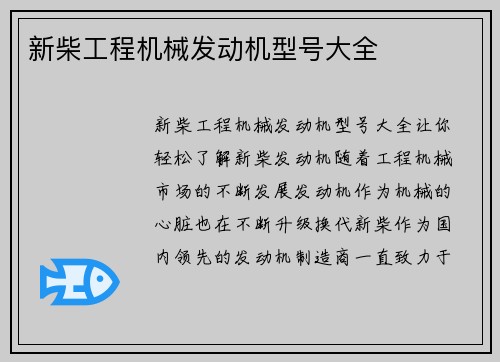 新柴工程机械发动机型号大全

新柴工程机械发动机型号大全让你轻松了解新柴发动机随着工程机械市场的不断发展发动机作为机械的心脏也在不断升级换代新柴作为国内领先的发动机制造商一直致力于